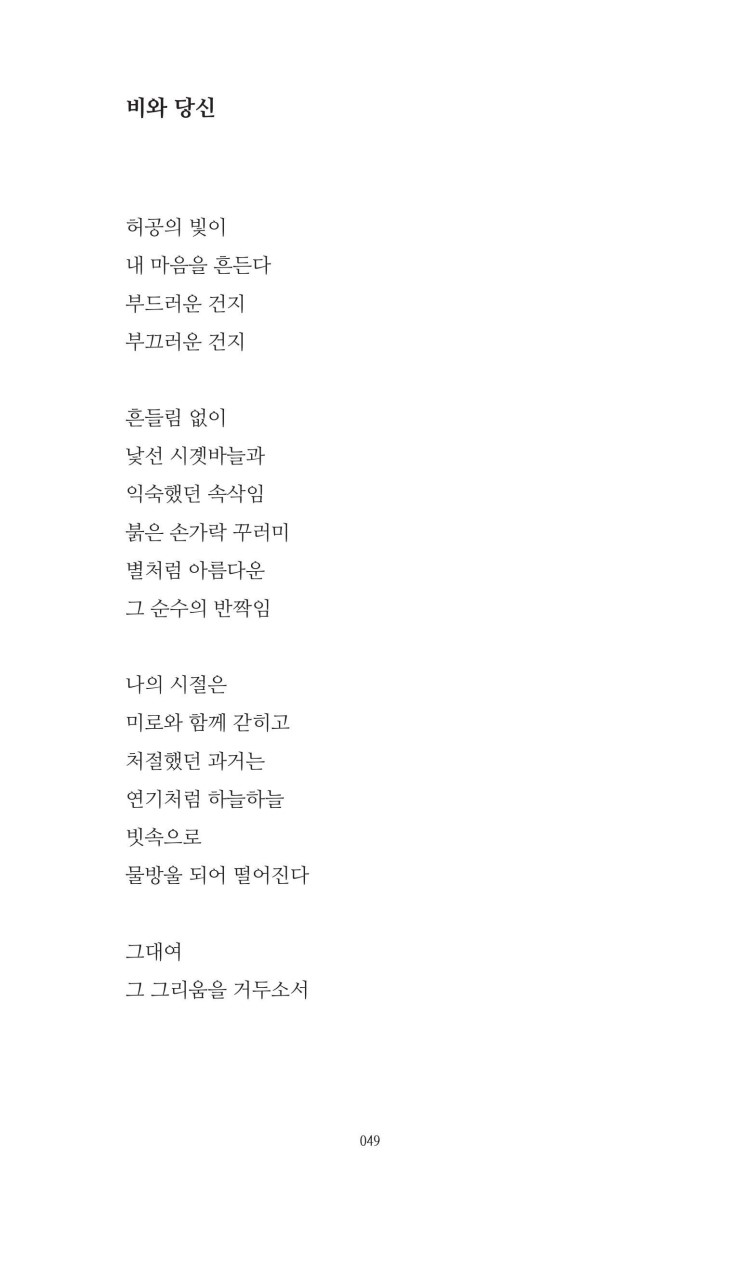 비와 당신

허공의 빛이
내 마음을 흔든다
부드러운 건지
부끄러운 건지

흔들림 없이
낯선 시곗바늘과
익숙했던 속삭임
붉은 손가락 꾸러미
별처럼 아름다운
그 순수의 반짝임

나의 시절은
미로와 함께 갇히고
처절했던 과거는
연기처럼 하늘하늘
빗속으로
물방울 되어 떨어진다

그대여
그 그리움을 거두소서

049